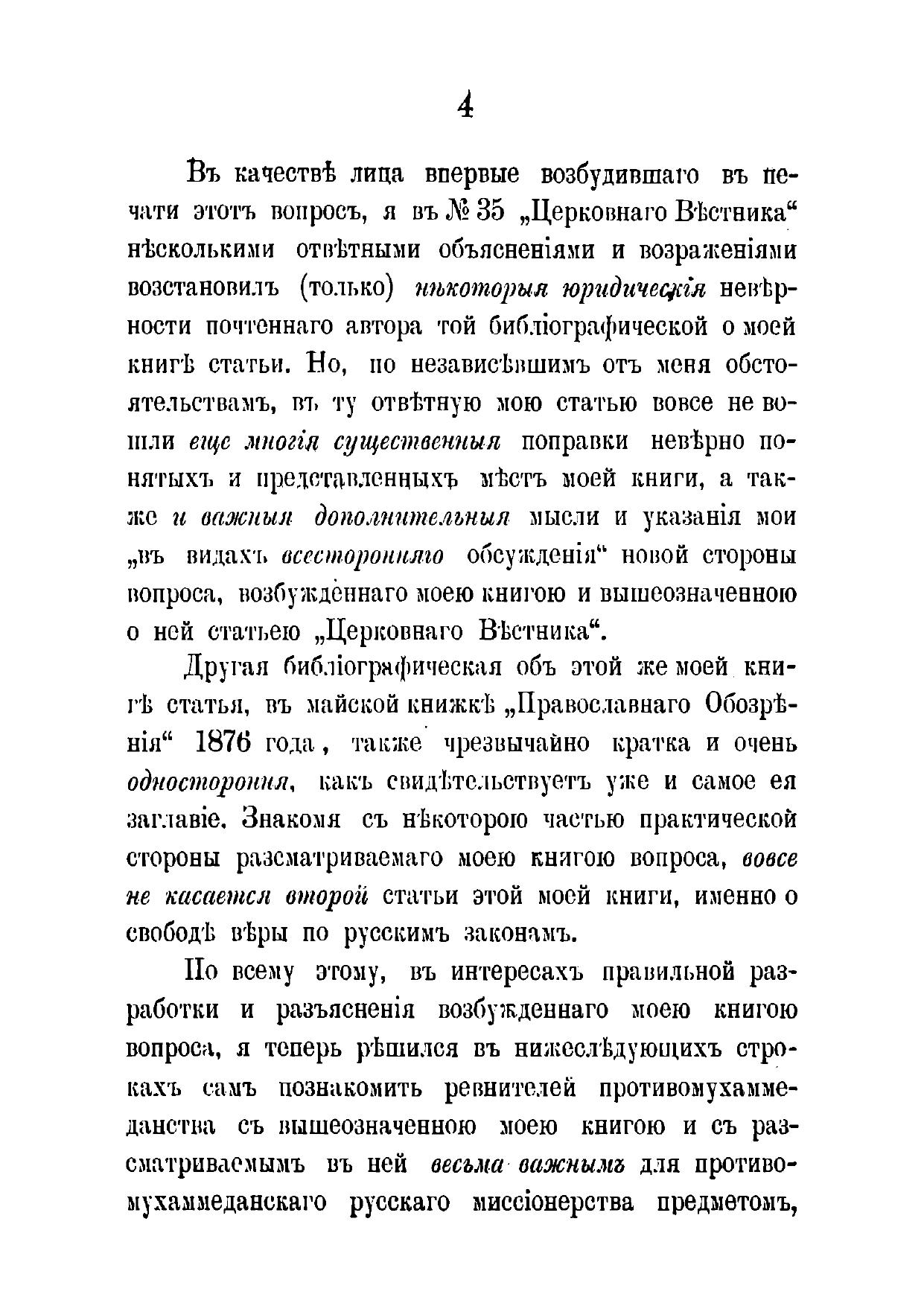 4

Въ качествѣ лица впервые возбудившаго въ печати этотъ вопросъ, я въ № 35 „Церковнаго Вѣстника“ нѣсколькими отвѣтными объясненіями и возраженіями возстановилъ (только) нѣкоторыя юридическія невѣрности почтеннаго автора той библіографической о моей книгѣ статьи. Но, по независѣвшимъ отъ меня обстоятельствамъ, въ ту отвѣтную мою статью вовсе не вошли еще многія существенныя поправки невѣрно понятыхъ и представленныхъ мѣстъ моей книги, а также и важныя дополнительныя мысли и указанія мои „въ видахъ всесторонняго обсужденія“ новой стороны вопроса, возбужденнаго моею книгою и вышеозначенною о ней статьею „Церковнаго Вѣстника“.

Другая библіографическая объ этой же моей книгѣ статья, въ майской книжкѣ „Православнаго Обозрѣнія“ 1876 года, также чрезвычайно кратка и очень одностороння, какъ свидѣтельствуетъ уже и самое ея заглавіе. Знакомя съ нѣкоторою частью практической стороны разсматриваемаго моею книгою вопроса, вовсе не касается второй статьи этой моей книги, именно о свободѣ вѣры по русскимъ законамъ.

По всему этому, въ интересахъ правильной разработки и разъясненія возбужденнаго моею книгою вопроса, я теперь рѣшился въ нижеслѣдующихъ строкахъ самъ познакомить ревнителей противомухаммеданства съ вышеозначенною моею книгою и съ разсматриваемымъ въ ней весьма важнымъ для противомухаммеданскаго русскаго миссіонерства предметомъ,